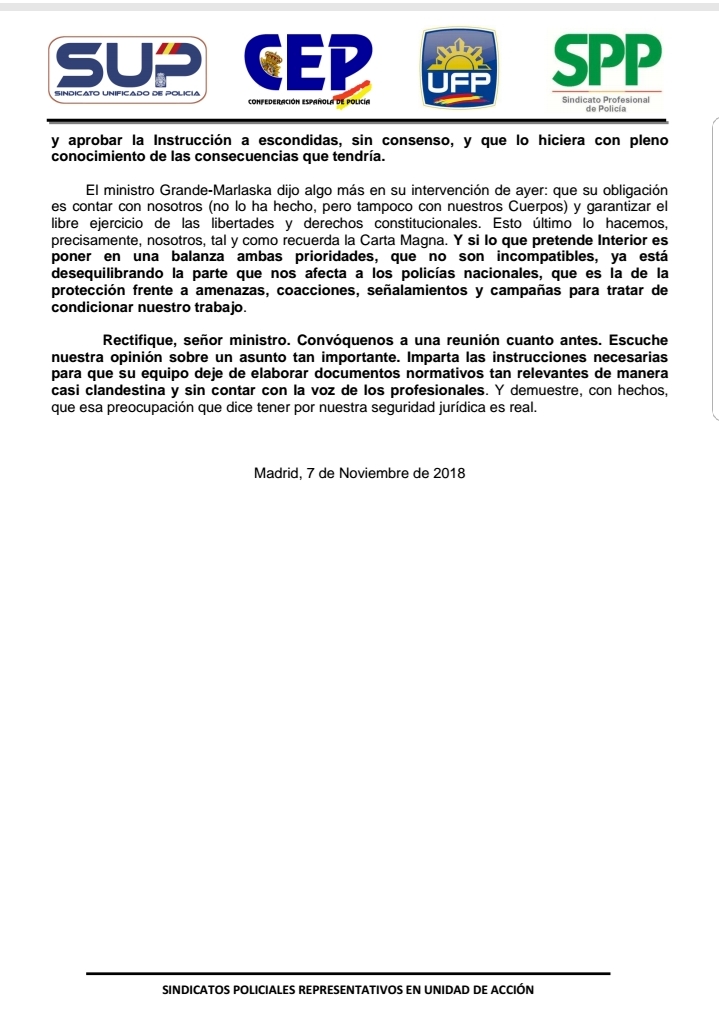 SUP
SINDICATO UNIFICADO DE POLICIA

CEP
CONFEDERACIÓN ESPAÑOLA DE POLICIA

UFP

SPP
Sindicato Profesional de Policía

y aprobar la Instrucción a escondidas, sin consenso, y que lo hiciera con pleno conocimiento de las consecuencias que tendría.

El ministro Grande-Marlaska dijo algo más en su intervención de ayer: que su obligación es contar con nosotros (no lo ha hecho, pero tampoco con nuestros Cuerpos) y garantizar el libre ejercicio de las libertades y derechos constitucionales. Esto último lo hacemos, precisamente, nosotros, tal y como recuerda la Carta Magna. Y si lo que pretende Interior es poner en una balanza ambas prioridades, que no son incompatibles, ya está desequilibrando la parte que nos afecta a los policías nacionales, que es la de la protección frente a amenazas, coacciones, señalamientos y campañas para tratar de condicionar nuestro trabajo.

Rectifique, señor ministro. Convóquenos a una reunión cuanto antes. Escuche nuestra opinión sobre un asunto tan importante. Imparta las instrucciones necesarias para que su equipo deje de elaborar documentos normativos tan relevantes de manera casi clandestina y sin contar con la voz de los profesionales. Y demuestre, con hechos, que esa preocupación que dice tener por nuestra seguridad jurídica es real.

Madrid, 7 de Noviembre de 2018

SINDICATOS POLICIALES REPRESENTATIVOS EN UNIDAD DE ACCIÓN